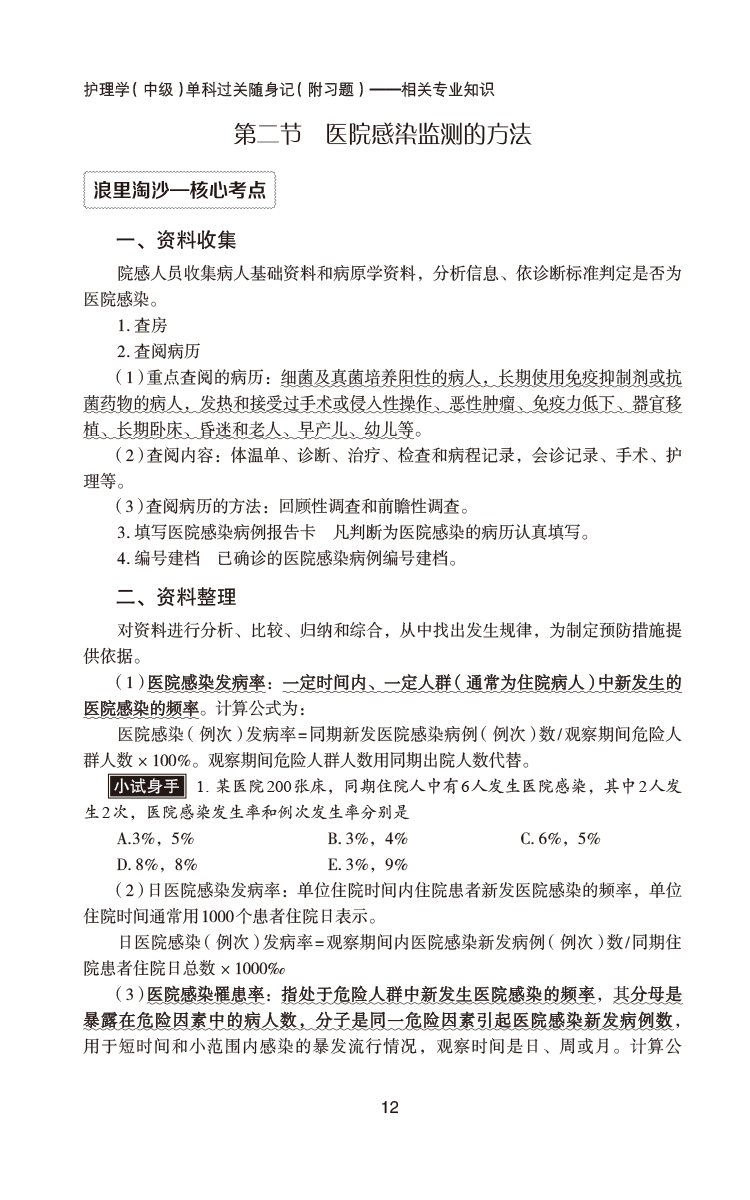 护理学（中级）单科过关随身记（附习题）——相关专业知识

第二节　医院感染监测的方法

浪里淘沙—核心考点

一、资料收集

院感人员收集病人基础资料和病原学资料，分析信息、依诊断标准判定是否为医院感染。

1. 查房

2. 查阅病历

（1）重点查阅的病历：细菌及真菌培养阳性的病人，长期使用免疫抑制剂或抗菌药物的病人，发热和接受过手术或侵入性操作、恶性肿瘤、免疫力低下、器官移植、长期卧床、昏迷和老人、早产儿、幼儿等。

（2）查阅内容：体温单、诊断、治疗、检查和病程记录，会诊记录、手术、护理等。

（3）查阅病历的方法：回顾性调查和前瞻性调查。

3. 填写医院感染病例报告卡　凡判断为医院感染的病历认真填写。

4. 编号建档　已确诊的医院感染病例编号建档。

二、资料整理

对资料进行分析、比较、归纳和综合，从中找出发生规律，为制定预防措施提供依据。

（1）医院感染发病率：一定时间内、一定人群（通常为住院病人）中新发生的医院感染的频率。计算公式为：

医院感染（例次）发病率=同期新发医院感染病例（例次）数/观察期间危险人群人数 × 100%。观察期间危险人群人数用同期出院人数代替。

小试身手 1. 某医院200张床，同期住院人中有6人发生医院感染，其中2人发生2次，医院感染发生率和例次发生率分别是

A.3%，5%　　B. 3%，4%　　C. 6%，5%

D. 8%，8%　　E. 3%，9%

（2）日医院感染发病率：单位住院时间内住院患者新发医院感染的频率，单位住院时间通常用1000个患者住院日表示。

日医院感染（例次）发病率=观察期间内医院感染新发病例（例次）数/同期住院患者住院日总数 × 1000‰

（3）医院感染罹患率：指处于危险人群中新发生医院感染的频率，其分母是暴露在危险因素中的病人数，分子是同一危险因素引起医院感染新发病例数，用于短时间和小范围内感染的暴发流行情况，观察时间是日、周或月。计算公

12